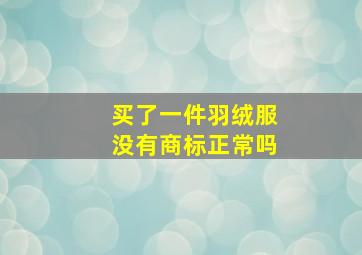 买了一件羽绒服
没有商标正常吗